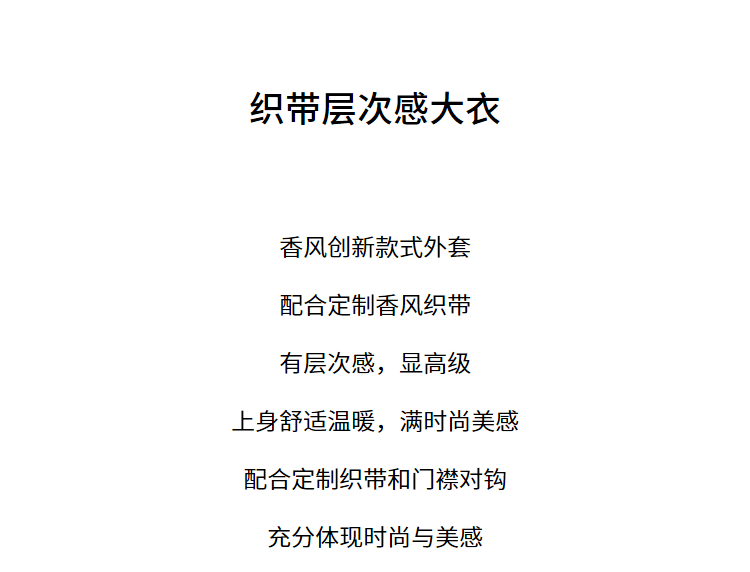 织带层次感大衣

香风创新款式外套

配合定制香风织带

有层次感，显高级

上身舒适温暖，满时尚美感

配合定制织带和门襟对钩

充分体现时尚与美感